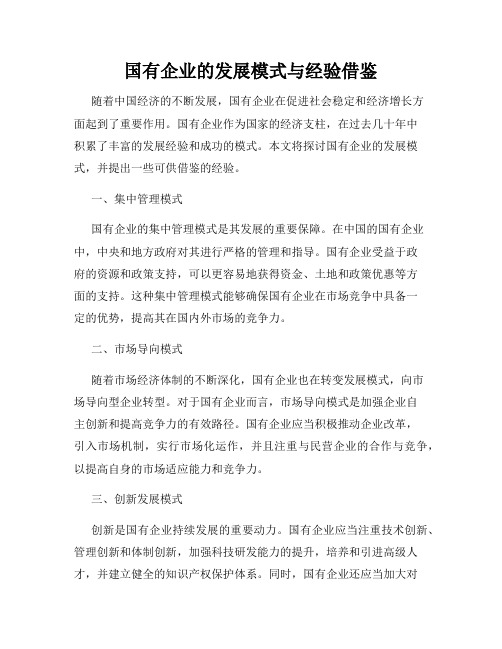 国有企业的发展模式与经验借鉴

随着中国经济的不断发展，国有企业在促进社会稳定和经济增长方面起到了重要作用。国有企业作为国家的经济支柱，在过去几十年中积累了丰富的发展经验和成功的模式。本文将探讨国有企业的发展模式，并提出一些可供借鉴的经验。

一、集中管理模式

国有企业的集中管理模式是其发展的重要保障。在中国的国有企业中，中央和地方政府对其进行严格的管理和指导。国有企业受益于政府的资源和政策支持，可以更容易地获得资金、土地和政策优惠等方面的支持。这种集中管理模式能够确保国有企业在市场竞争中具备一定的优势，提高其在国内外市场的竞争力。

二、市场导向模式

随着市场经济体制的不断深化，国有企业也在转变发展模式，向市场导向型企业转型。对于国有企业而言，市场导向模式是加强企业自主创新和提高竞争力的有效路径。国有企业应当积极推动企业改革，引入市场机制，实行市场化运作，并且注重与民营企业的合作与竞争，以提高自身的市场适应能力和竞争力。

三、创新发展模式

创新是国有企业持续发展的重要动力。国有企业应当注重技术创新、管理创新和体制创新，加强科技研发能力的提升，培养和引进高级人才，并建立健全的知识产权保护体系。同时，国有企业还应当加大对